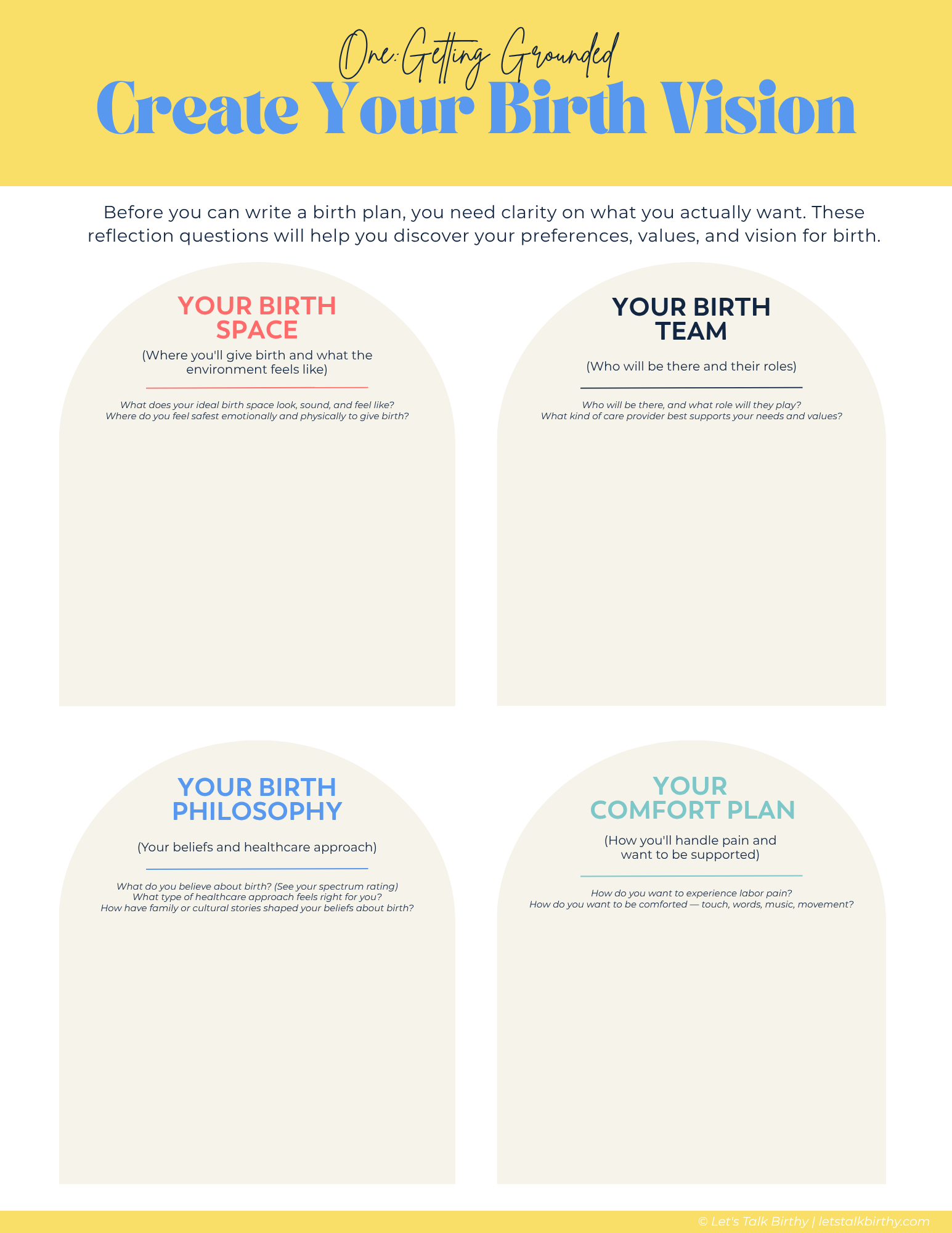 One: Getting Grounded

Create Your Birth Vision

Before you can write a birth plan, you need clarity on what you actually want. These reflection questions will help you discover your preferences, values, and vision for birth.

YOUR BIRTH SPACE

(Where you'll give birth and what the environment feels like)

What does your ideal birth space look, sound, and feel like?
Where do you feel safest emotionally and physically to give birth?

YOUR BIRTH TEAM

(Who will be there and their roles)

Who will be there, and what role will they play?
What kind of care provider best supports your needs and values?

YOUR BIRTH PHILOSOPHY

(Your beliefs and healthcare approach)

What do you believe about birth? (See your spectrum rating)
What type of healthcare approach feels right for you?
How have family or cultural stories shaped your beliefs about birth?

YOUR COMFORT PLAN

(How you'll handle pain and want to be supported)

How do you want to experience labor pain?
How do you want to be comforted — touch, words, music, movement?

© Let's Talk Birthy | letstalkbirthy.com